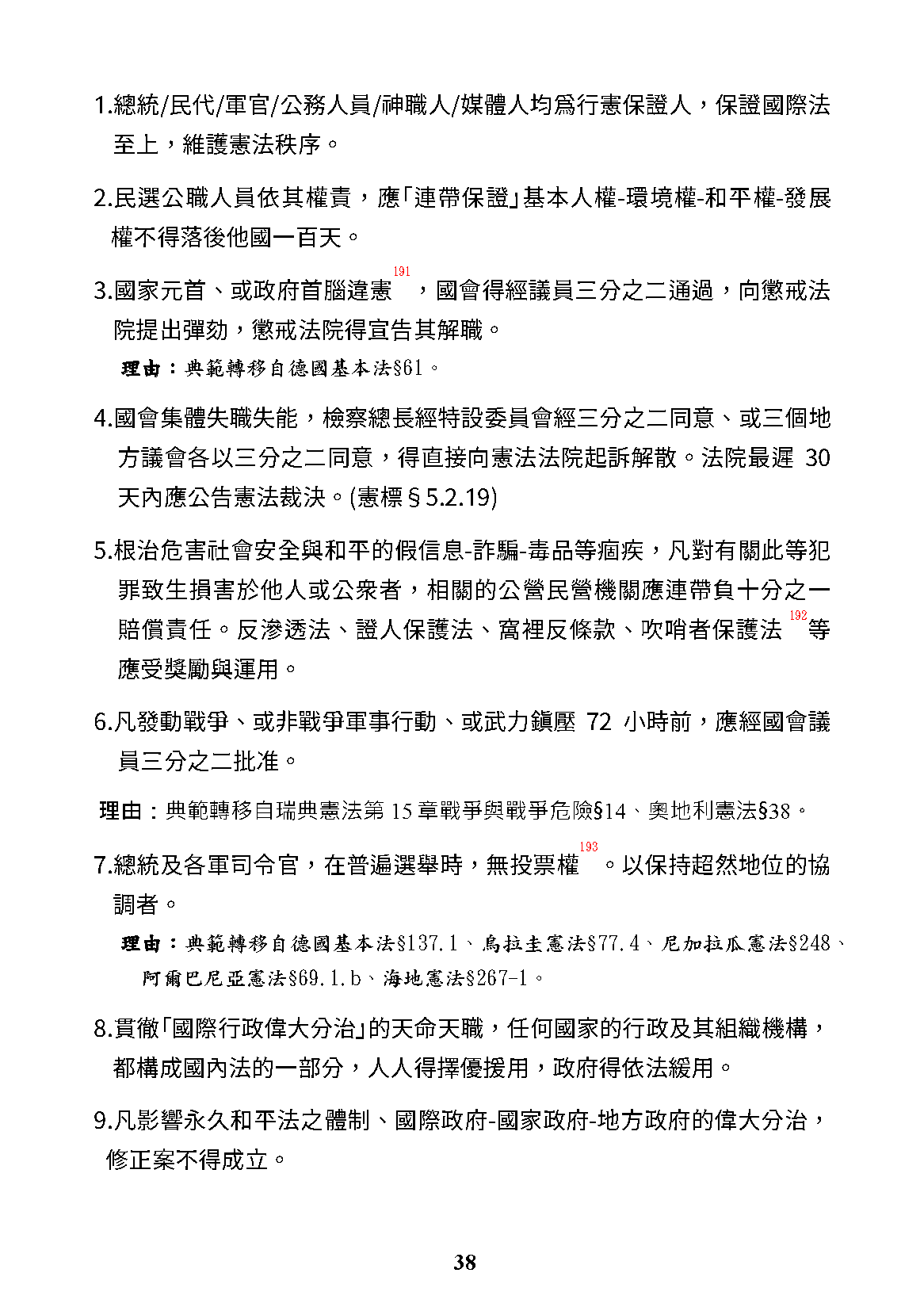 1.總統/民代/軍官/公務人員/神職人/媒體人均為行憲保證人，保證國際法至上，維護憲法秩序。

2.民選公職人員依其權責，應「連帶保證」基本人權-環境權-和平權-發展權不得落後他國一百天。

3.國家元首、或政府首腦違憲$^{191}$，國會得經議員三分之二通過，向懲戒法院提出彈劾，懲戒法院得宣告其解職。

理由：典範轉移自德國基本法§61。

4.國會集體失職失能，檢察總長經特設委員會經三分之二同意、或三個地方議會各以三分之二同意，得直接向憲法法院起訴解散。法院最遲 30 天內應公告憲法裁決。(憲標§5.2.19)

5.根治危害社會安全與和平的假信息-詐騙-毒品等痼疾，凡對有關此等犯罪致生損害於他人或公眾者，相關的公營民營機關應連帶負十分之一賠償責任。反滲透法、證人保護法、窩裡反條款、吹哨者保護法$^{192}$等應受獎勵與運用。

6.凡發動戰爭、或非戰爭軍事行動、或武力鎮壓 72 小時前，應經國會議員三分之二批准。

理由：典範轉移自瑞典憲法第 15 章戰爭與戰爭危險§14、奧地利憲法§38。

7.總統及各軍司令官，在普遍選舉時，無投票權$^{193}$。以保持超然地位的協調者。

理由：典範轉移自德國基本法§137.1、烏拉圭憲法§77.4、尼加拉瓜憲法§248、阿爾巴尼亞憲法§69.1.b、海地憲法§267-1。

8.貫徹「國際行政偉大分治」的天命天職，任何國家的行政及其組織機構，都構成國內法的一部分，人人得擇優援用，政府得依法緩用。

9.凡影響永久和平法之體制、國際政府-國家政府-地方政府的偉大分治，修正案不得成立。

38